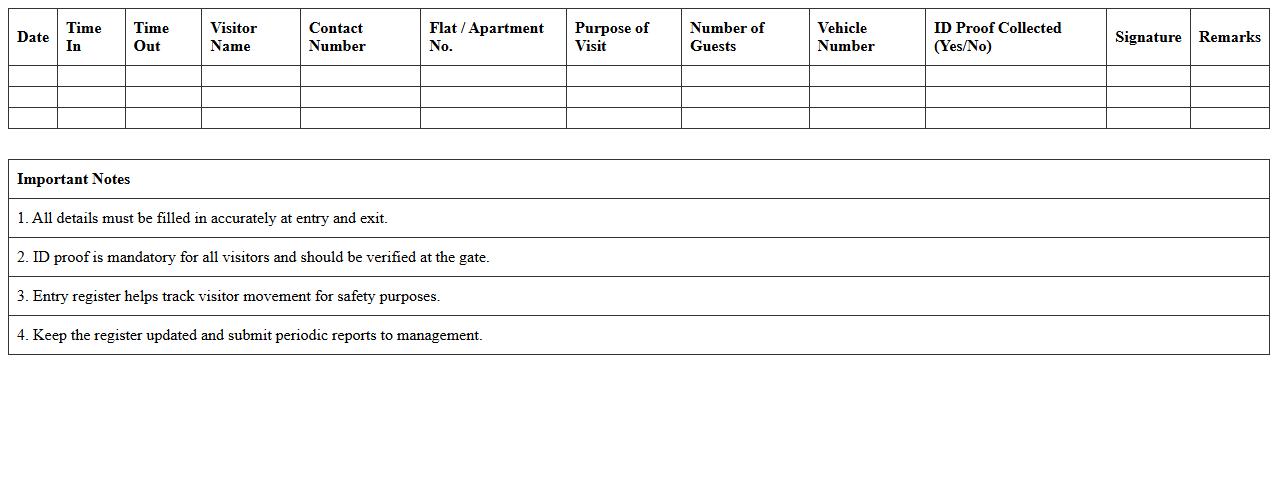 | Date | Time In | Time Out | Visitor Name | Contact Number | Flat / Apartment No. | Purpose of Visit | Number of Guests | Vehicle Number | ID Proof Collected (Yes/No) | Signature | Remarks |
|---|---|---|---|---|---|---|---|---|---|---|---|
| | | | | | | | | | | | |
| | | | | | | | | | | | |
| | | | | | | | | | | | |

| Important Notes |
|---|
| 1. All details must be filled in accurately at entry and exit. |
| 2. ID proof is mandatory for all visitors and should be verified at the gate. |
| 3. Entry register helps track visitor movement for safety purposes. |
| 4. Keep the register updated and submit periodic reports to management. |